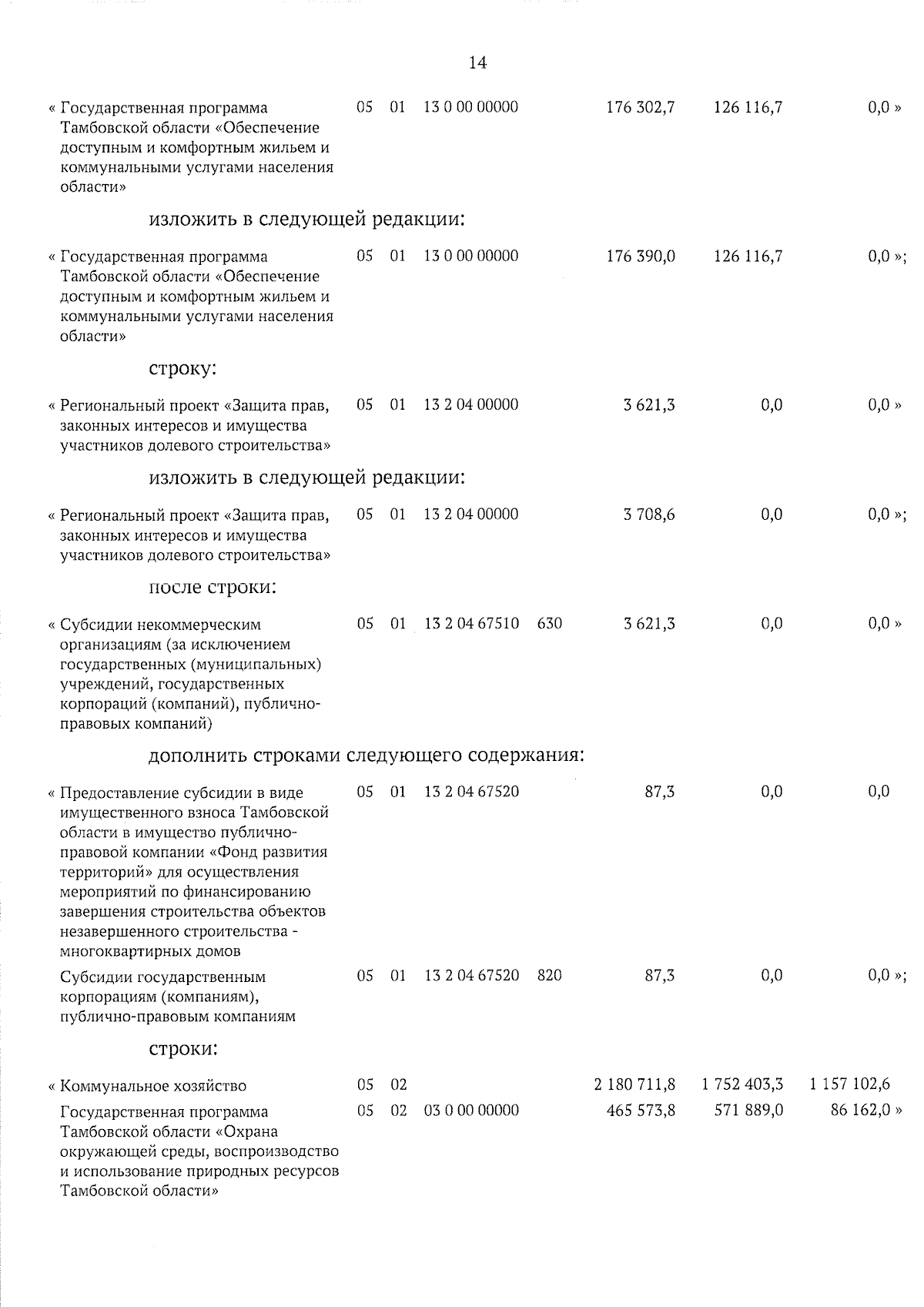 14

« Государственная программа Тамбовской области «Обеспечение доступным и комфортным жильем и коммунальными услугами населения области» 05 01 13 0 00 00000 176 302,7 126 116,7 0,0 »

изложить в следующей редакции:

« Государственная программа Тамбовской области «Обеспечение доступным и комфортным жильем и коммунальными услугами населения области» 05 01 13 0 00 00000 176 390,0 126 116,7 0,0 »;

строку:

« Региональный проект «Защита прав, законных интересов и имущества участников долевого строительства» 05 01 13 2 04 00000 3 621,3 0,0 0,0 »

изложить в следующей редакции:

« Региональный проект «Защита прав, законных интересов и имущества участников долевого строительства» 05 01 13 2 04 00000 3 708,6 0,0 0,0 »;

после строки:

« Субсидии некоммерческим организациям (за исключением государственных (муниципальных) учреждений, государственных корпораций (компаний), публично-правовых компаний) 05 01 13 2 04 67510 630 3 621,3 0,0 0,0 »

дополнить строками следующего содержания:

« Предоставление субсидии в виде имущественного взноса Тамбовской области в имущество публично-правовой компании «Фонд развития территорий» для осуществления мероприятий по финансированию завершения строительства объектов незавершенного строительства - многоквартирных домов 05 01 13 2 04 67520 87,3 0,0 0,0

Субсидии государственным корпорациям (компаниям), публично-правовым компаниям 05 01 13 2 04 67520 820 87,3 0,0 0,0 »;

строки:

« Коммунальное хозяйство 05 02 2 180 711,8 1 752 403,3 1 157 102,6

Государственная программа Тамбовской области «Охрана окружающей среды, воспроизводство и использование природных ресурсов Тамбовской области» 05 02 03 0 00 00000 465 573,8 571 889,0 86 162,0 »